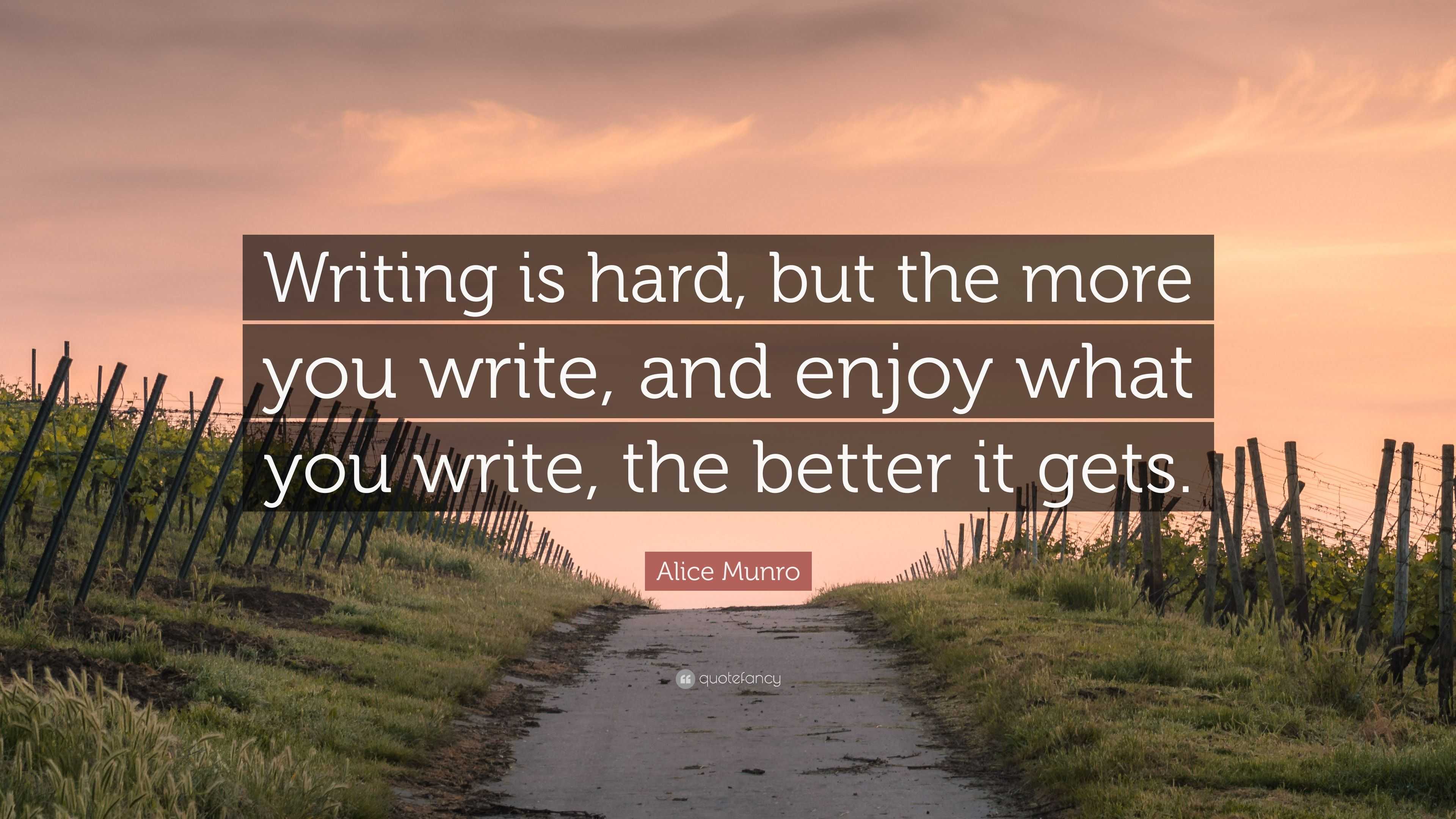 Writing is hard, but the more you write, and enjoy what you write, the better it gets.

Alice Munro

quotefancy